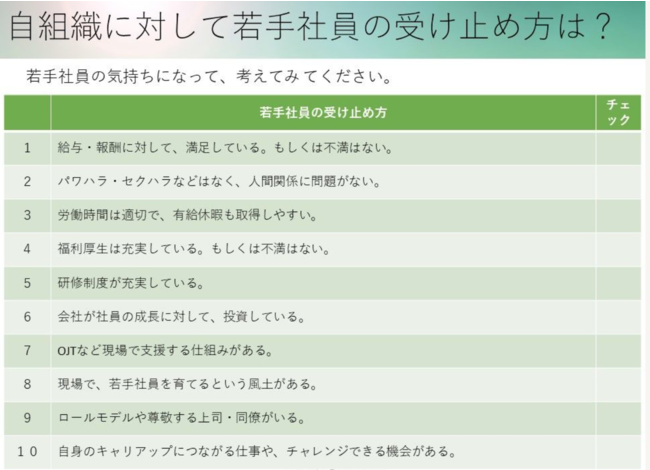 自組織に対して若手社員の受け止め方は？

若手社員の気持ちになって、考えてみてください。

| | 若手社員の受け止め方 | チェック |
|---|---|---|
| 1 | 給与・報酬に対して、満足している。もしくは不満はない。 | |
| 2 | パワハラ・セクハラなどはなく、人間関係に問題がない。 | |
| 3 | 労働時間は適切で、有給休暇も取得しやすい。 | |
| 4 | 福利厚生は充実している。もしくは不満はない。 | |
| 5 | 研修制度が充実している。 | |
| 6 | 会社が社員の成長に対して、投資している。 | |
| 7 | OJTなど現場で支援する仕組みがある。 | |
| 8 | 現場で、若手社員を育てるという風土がある。 | |
| 9 | ロールモデルや尊敬する上司・同僚がいる。 | |
| 10 | 自身のキャリアップにつながる仕事や、チャレンジできる機会がある。 | |